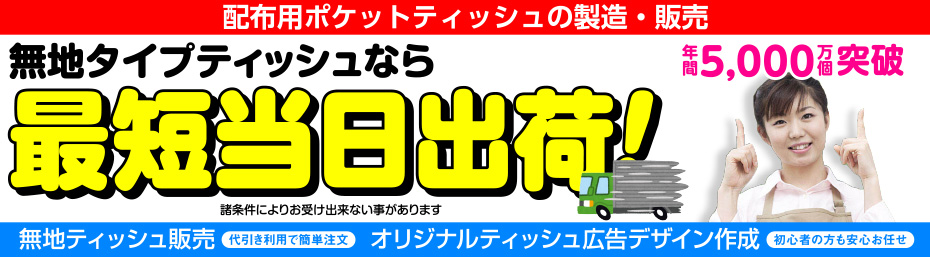 配布用ポケットティッシュの製造・販売

無地タイプティッシュなら

年間5,000万個突破

最短当日出荷!

諸条件によりお受け出来ない事があります

無地ティッシュ販売 代引き利用で簡単注文 オリジナルティッシュ広告デザイン作成 初心者の方も安心お任せ